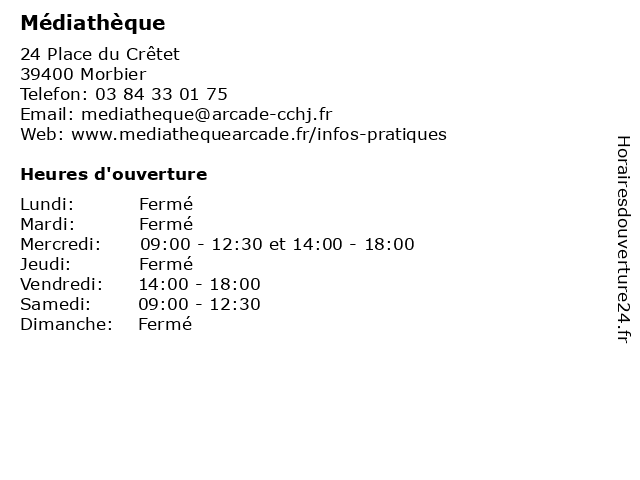 Médiathèque

24 Place du Crêtet
39400 Morbier
Telefon: 03 84 33 01 75
Email: mediatheque@arcade-cchj.fr
Web: www.mediathequearcade.fr/infos-pratiques

Heures d'ouverture

Lundi: Fermé
Mardi: Fermé
Mercredi: 09:00 - 12:30 et 14:00 - 18:00
Jeudi: Fermé
Vendredi: 14:00 - 18:00
Samedi: 09:00 - 12:30
Dimanche: Fermé

Horairesdouverture24.fr